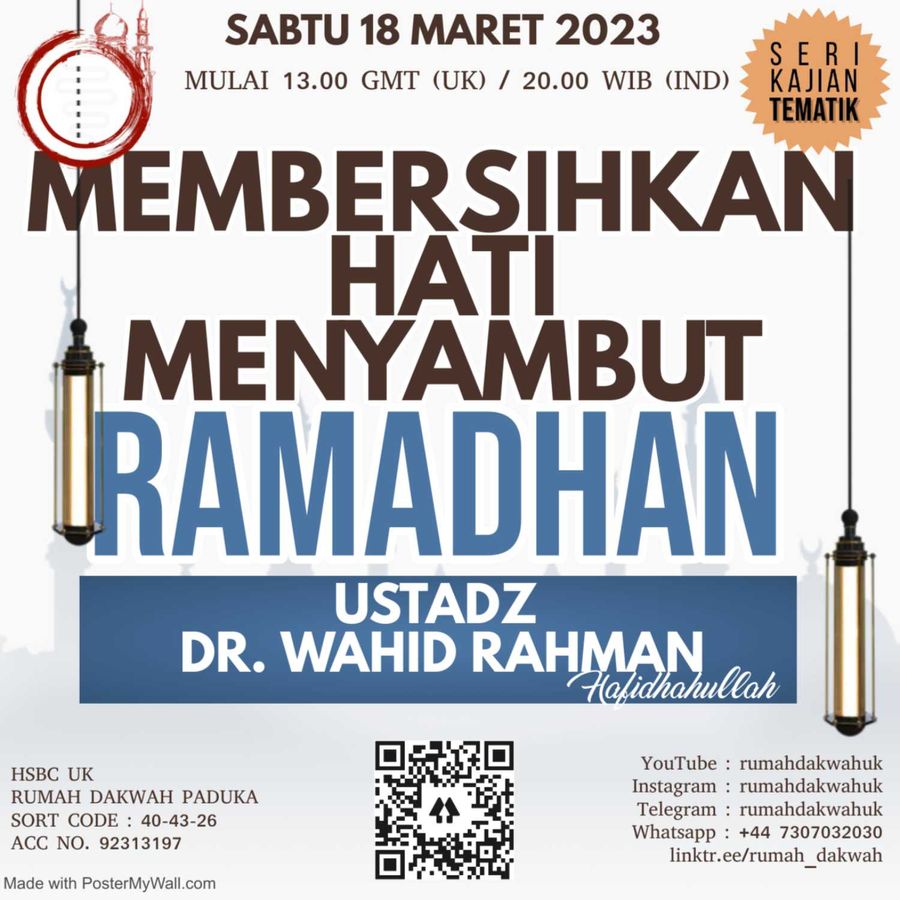 SABTU 18 MARET 2023

MULAI 13.00 GMT (UK) / 20.00 WIB (IND)

SERI KAJIAN TEMATIK

MEMBERSIHKAN HATI MENYAMBUT RAMADHAN

USTADZ DR. WAHID RAHMAN Hafidhahullah

HSBC UK
RUMAH DAKWAH PADUKA
SORT CODE : 40-43-26
ACC NO. 92313197

YouTube : rumahdakwahuk
Instagram : rumahdakwahuk
Telegram : rumahdakwahuk
Whatsapp : +44 7307032030
linktr.ee/rumah_dakwah

Made with PosterMyWall.com